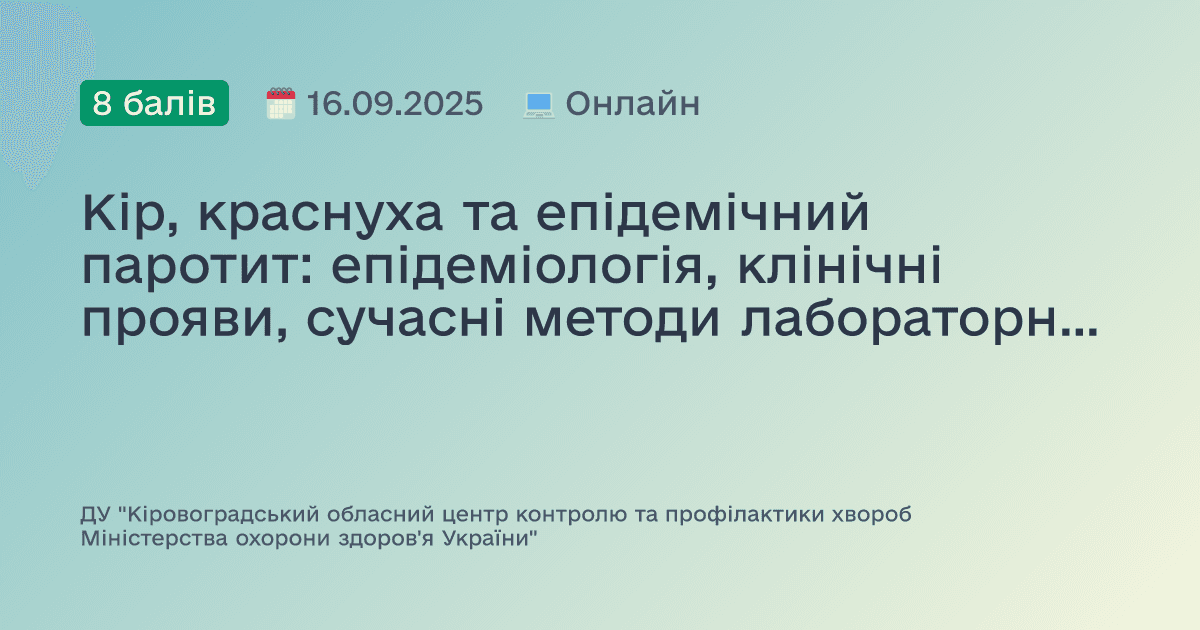 8 балів 16.09.2025 Онлайн

Кір, краснуха та епідемічний паротит: епідеміологія, клінічні прояви, сучасні методи лабораторн...

ДУ "Кіровоградський обласний центр контролю та профілактики хвороб Міністерства охорони здоров'я України"